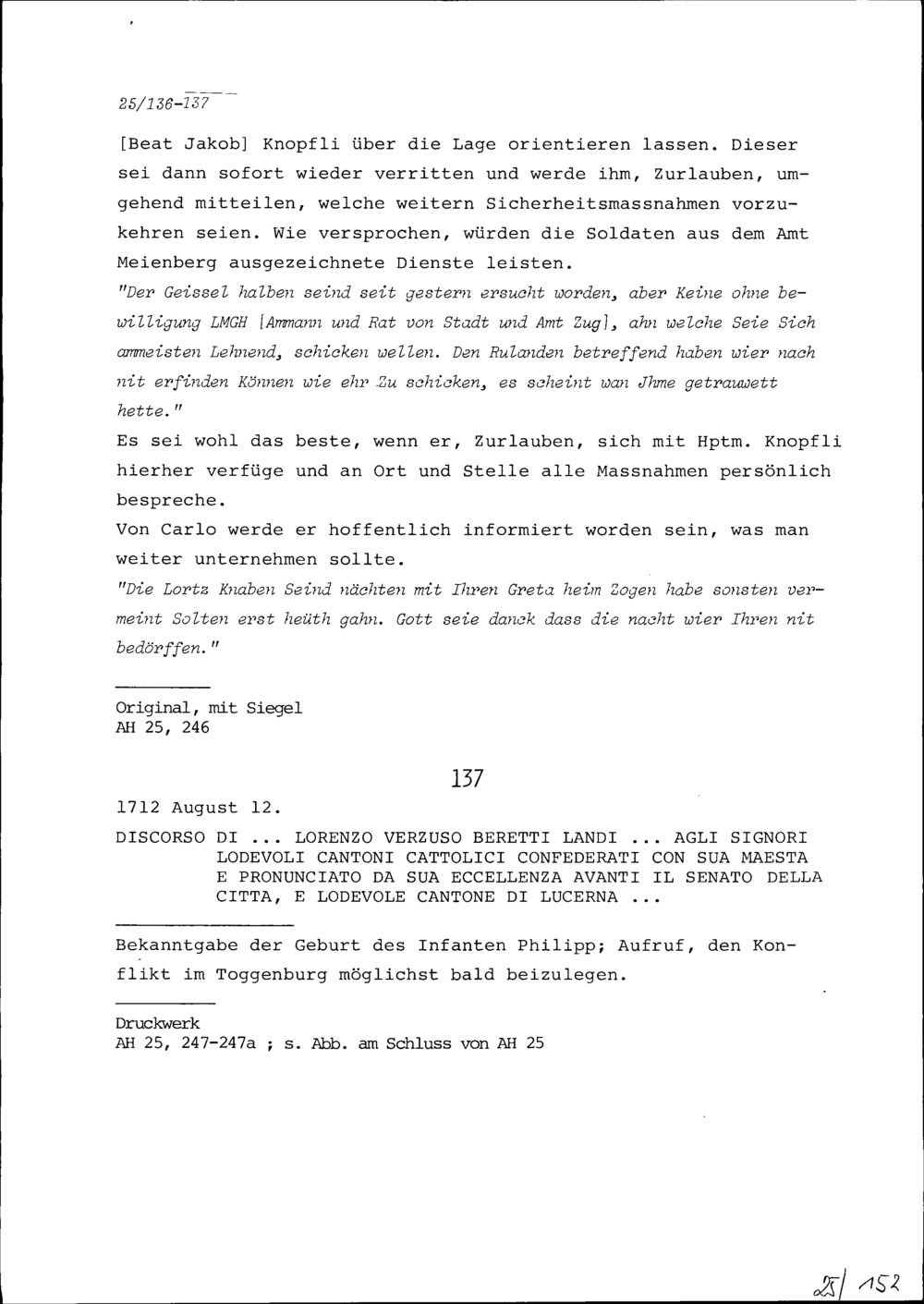 25/136-137

[Beat Jakob] Knopfli über die Lage orientieren lassen. Dieser sei dann sofort wieder verritten und werde ihm, Zurlauben, umgehend mitteilen, welche weitern Sicherheitsmassnahmen vorzukehren seien. Wie versprochen, würden die Soldaten aus dem Amt Meienberg ausgezeichnete Dienste leisten.
"Der Geissel halben seind seit gestern ersucht worden, aber Keine ohne bewilligung LMGH [Ammann und Rat von Stadt und Amt Zug], ahn welche Seie Sich ammeisten Lehnend, schicken wellen. Den Rulanden betreffend haben wier nach nit erfinden Können wie ehr Zu schicken, es scheint wan Jhme getrauwett hette."
Es sei wohl das beste, wenn er, Zurlauben, sich mit Hptm. Knopfli hierher verfüge und an Ort und Stelle alle Massnahmen persönlich bespreche.
Von Carlo werde er hoffentlich informiert worden sein, was man weiter unternehmen sollte.
"Die Lortz Knaben Seind nächten mit Ihren Greta heim Zogen habe sonsten vermeint Solten erst heüth gahn. Gott seie danck dass die nacht wier Ihren nit bedörffen."

Original, mit Siegel
AH 25, 246

137

1712 August 12.

DISCORSO DI ... LORENZO VERZUSO BERETTI LANDI ... AGLI SIGNORI LODEVOLI CANTONI CATTOLICI CONFEDERATI CON SUA MAESTA E PRONUNCIATO DA SUA ECCELLENZA AVANTI IL SENATO DELLA CITTA, E LODEVOLE CANTONE DI LUCERNA ...

Bekanntgabe der Geburt des Infanten Philipp; Aufruf, den Konflikt im Toggenburg möglichst bald beizulegen.

Druckwerk
AH 25, 247-247a ; s. Abb. am Schluss von AH 25

25/152